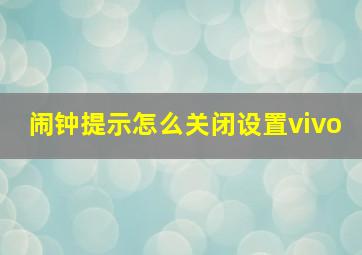 闹钟提示怎么关闭设置vivo